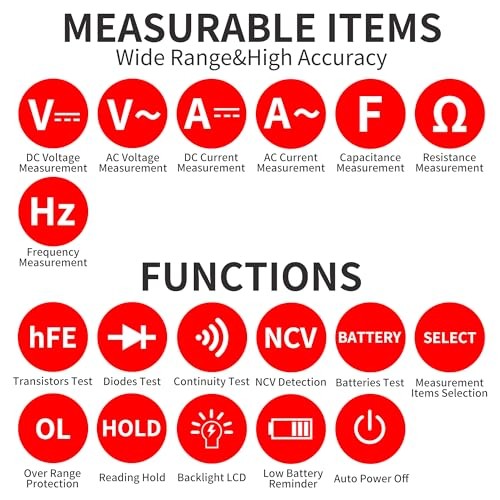 MEASURABLE ITEMS
Wide Range&High Accuracy

V⎓
DC Voltage Measurement

V~
AC Voltage Measurement

A⎓
DC Current Measurement

A~
AC Current Measurement

F
Capacitance Measurement

Ω
Resistance Measurement

Hz
Frequency Measurement

FUNCTIONS

hFE
Transistors Test

Diodes Test

Continuity Test

NCV
NCV Detection

BATTERY
Batteries Test

SELECT
Measurement Items Selection

OL
Over Range Protection

HOLD
Reading Hold

Backlight LCD

Low Battery Reminder

Auto Power Off